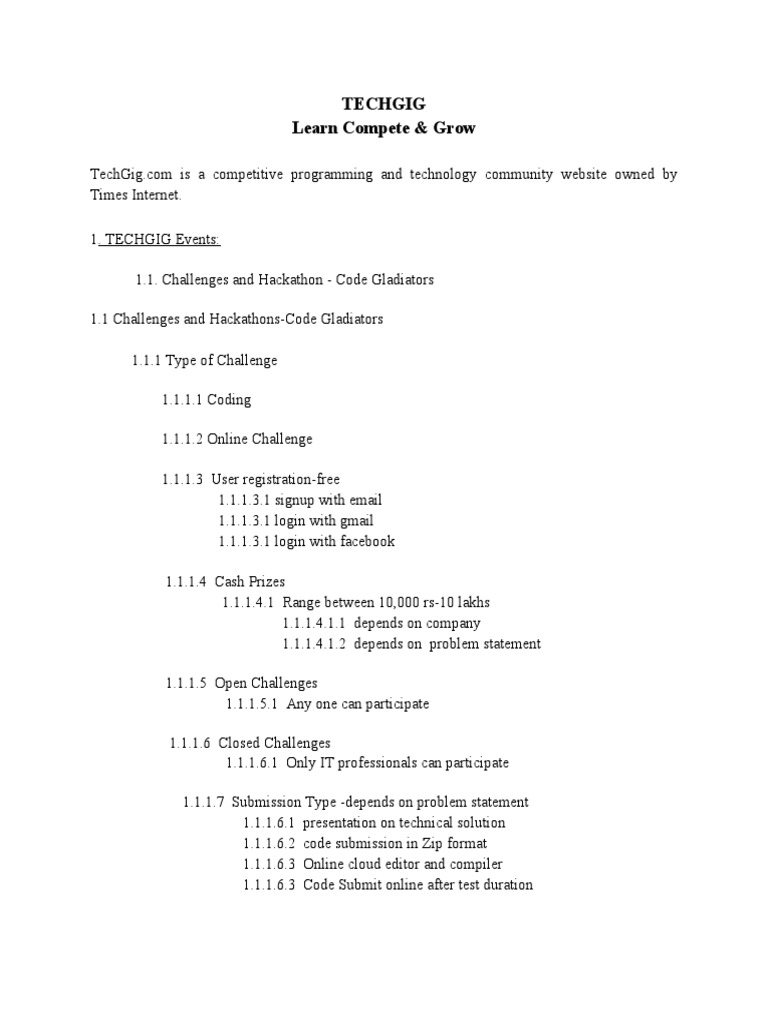 TECHGIG
Learn Compete & Grow

TechGig.com is a competitive programming and technology community website owned by Times Internet.

1. TECHGIG Events:

1.1. Challenges and Hackathon - Code Gladiators

1.1 Challenges and Hackathons-Code Gladiators

1.1.1 Type of Challenge

1.1.1.1 Coding

1.1.1.2 Online Challenge

1.1.1.3 User registration-free
1.1.1.3.1 signup with email
1.1.1.3.1 login with gmail
1.1.1.3.1 login with facebook

1.1.1.4 Cash Prizes
1.1.1.4.1 Range between 10,000 rs-10 lakhs
1.1.1.4.1.1 depends on company
1.1.1.4.1.2 depends on problem statement

1.1.1.5 Open Challenges
1.1.1.5.1 Any one can participate

1.1.1.6 Closed Challenges
1.1.1.6.1 Only IT professionals can participate

1.1.1.7 Submission Type -depends on problem statement
1.1.1.6.1 presentation on technical solution
1.1.1.6.2 code submission in Zip format
1.1.1.6.3 Online cloud editor and compiler
1.1.1.6.3 Code Submit online after test duration